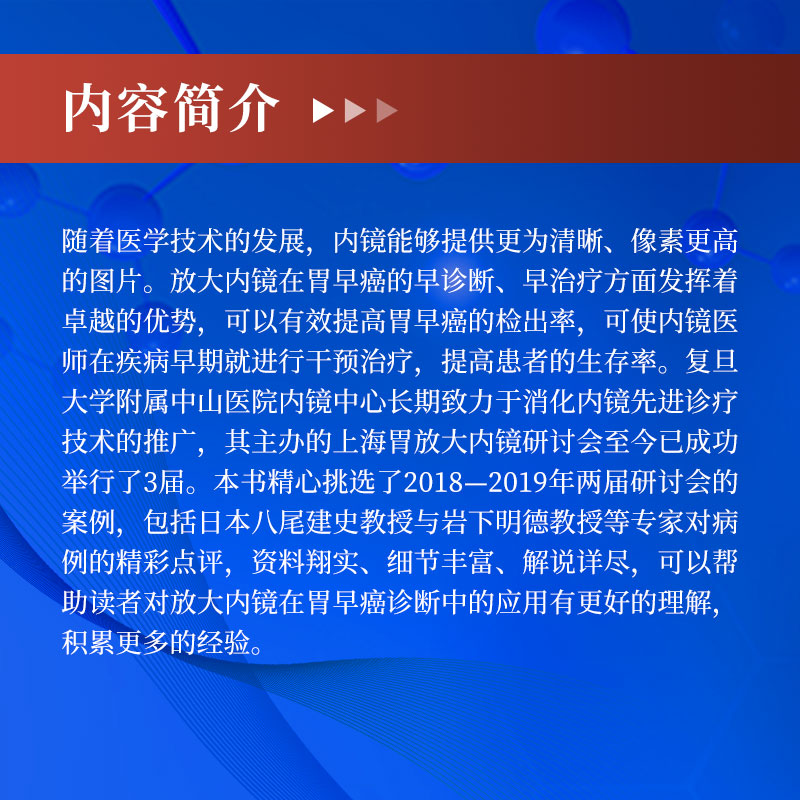 内容简介

随着医学技术的发展，内镜能够提供更为清晰、像素更高的图片。放大内镜在胃早癌的早诊断、早治疗方面发挥着卓越的优势，可以有效提高胃早癌的检出率，可使内镜医师在疾病早期就进行干预治疗，提高患者的生存率。复旦大学附属中山医院内镜中心长期致力于消化内镜先进诊疗技术的推广，其主办的上海胃放大内镜研讨会至今已成功举行了3届。本书精心挑选了2018—2019年两届研讨会的案例，包括日本八尾建史教授与岩下明德教授等专家对病例的精彩点评，资料翔实、细节丰富、解说详尽，可以帮助读者对放大内镜在胃早癌诊断中的应用有更好的理解，积累更多的经验。